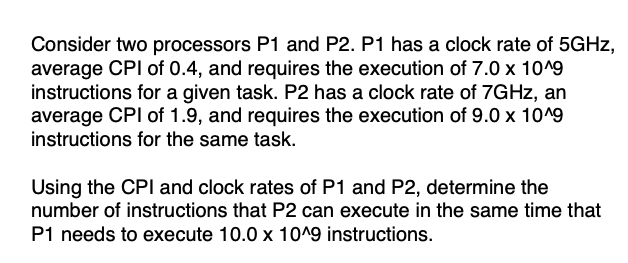 Consider two processors P1 and P2. P1 has a clock rate of 5GHz, average CPI of 0.4, and requires the execution of 7.0 x 10^9 instructions for a given task. P2 has a clock rate of 7GHz, an average CPI of 1.9, and requires the execution of 9.0 x 10^9 instructions for the same task.

Using the CPI and clock rates of P1 and P2, determine the number of instructions that P2 can execute in the same time that P1 needs to execute 10.0 x 10^9 instructions.